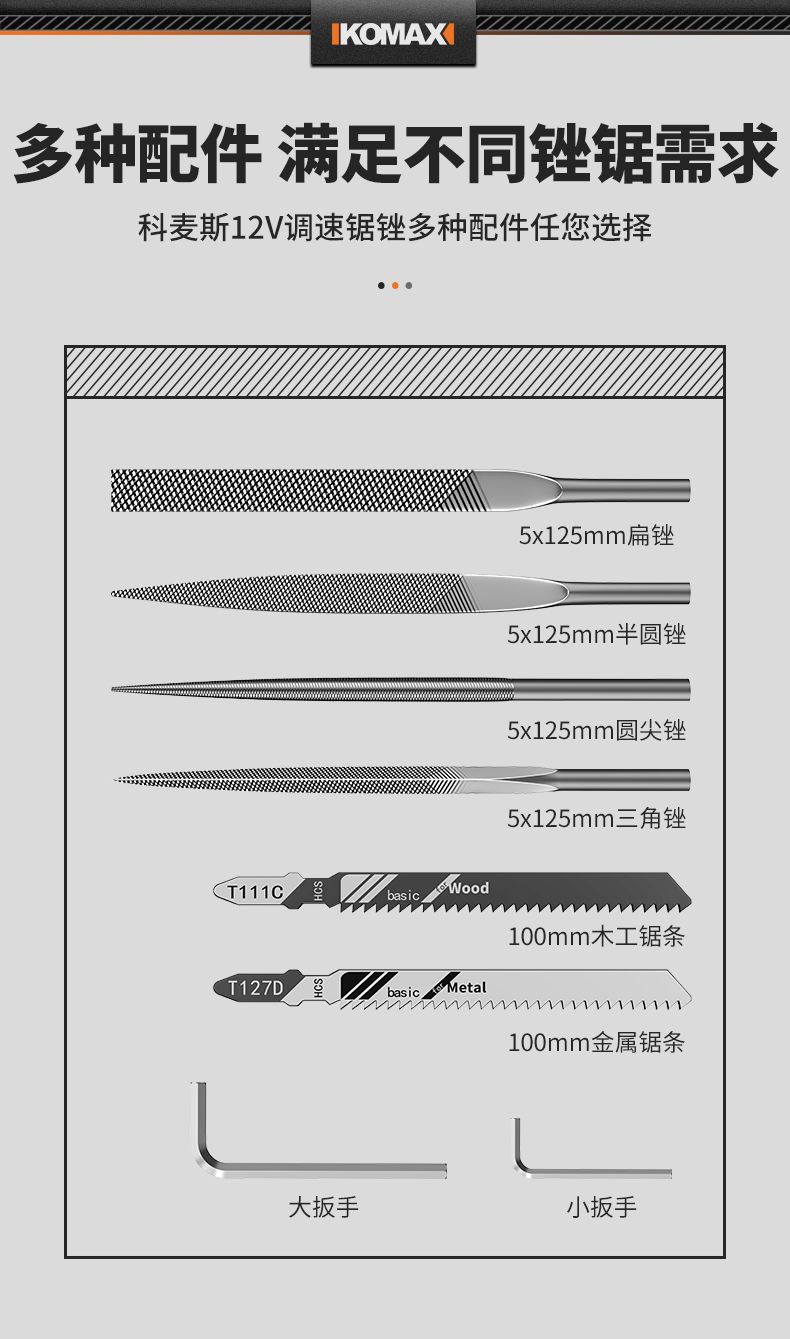 KOMAX

多种配件 满足不同锉锯需求

科麦斯12V调速锯锉多种配件任您选择

5x125mm扁锉

5x125mm半圆锉

5x125mm圆尖锉

5x125mm三角锉

T111C HCS basic for Wood

100mm木工锯条

T127D HCS basic for Metal

100mm金属锯条

大扳手

小扳手